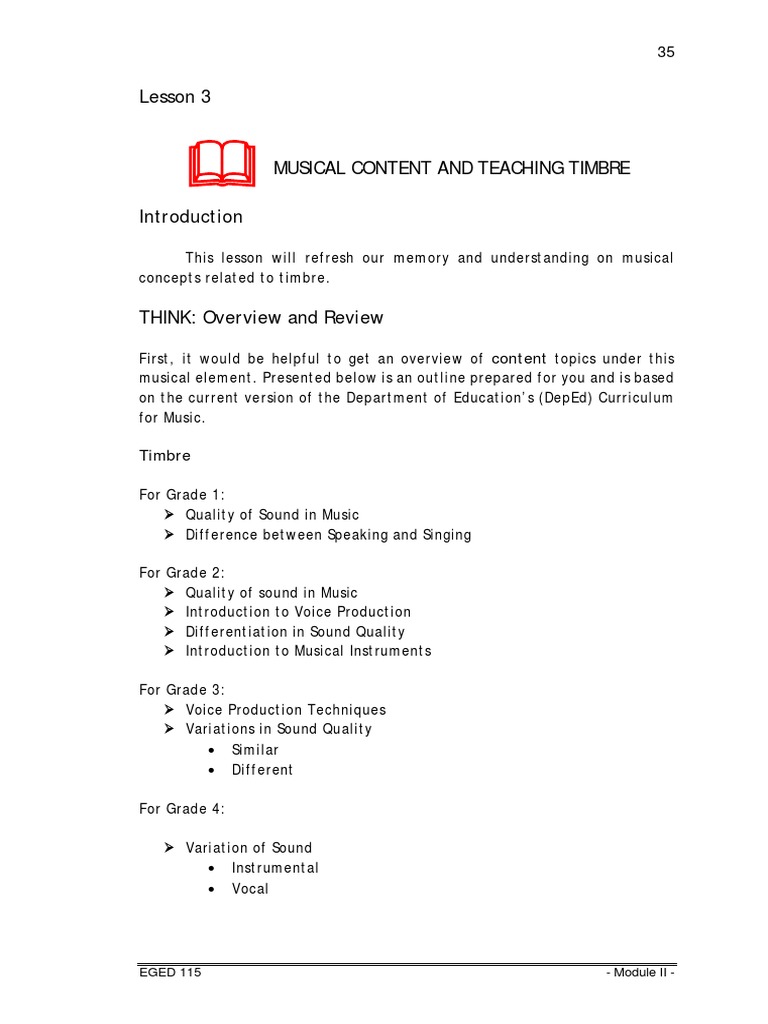 35

Lesson 3

MUSICAL CONTENT AND TEACHING TIMBRE

Introduction

This lesson will refresh our memory and understanding on musical concepts related to timbre.

THINK: Overview and Review

First, it would be helpful to get an overview of content topics under this musical element. Presented below is an outline prepared for you and is based on the current version of the Department of Education's (DepEd) Curriculum for Music.

Timbre

For Grade 1:
➢ Quality of Sound in Music
➢ Difference between Speaking and Singing

For Grade 2:
➢ Quality of sound in Music
➢ Introduction to Voice Production
➢ Differentiation in Sound Quality
➢ Introduction to Musical Instruments

For Grade 3:
➢ Voice Production Techniques
➢ Variations in Sound Quality
• Similar
• Different

For Grade 4:

➢ Variation of Sound
• Instrumental
• Vocal

EGED 115

- Module II -